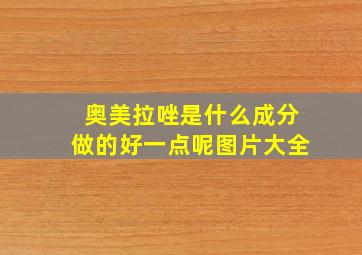 奥美拉唑是什么成分
做的好一点呢图片大全